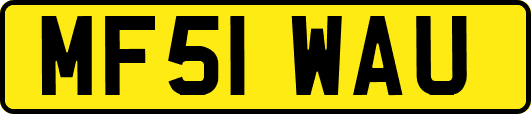 MF51 WAU